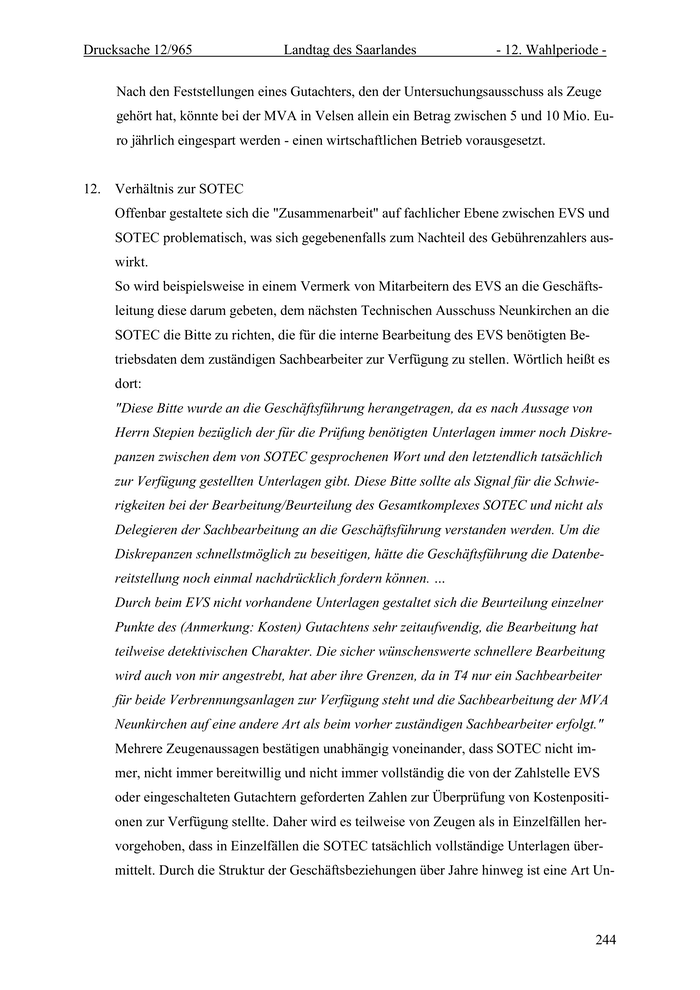 Drucksache 12/965 Landtag des Saarlandes - 12. Wahlperiode -

Nach den Feststellungen eines Gutachters, den der Untersuchungsausschuss als Zeuge gehört hat, könnte bei der MVA in Velsen allein ein Betrag zwischen 5 und 10 Mio. Euro jährlich eingespart werden - einen wirtschaftlichen Betrieb vorausgesetzt.

12. Verhältnis zur SOTEC
Offenbar gestaltete sich die "Zusammenarbeit" auf fachlicher Ebene zwischen EVS und SOTEC problematisch, was sich gegebenenfalls zum Nachteil des Gebührenzahlers auswirkt.
So wird beispielsweise in einem Vermerk von Mitarbeitern des EVS an die Geschäftsleitung diese darum gebeten, dem nächsten Technischen Ausschuss Neunkirchen an die SOTEC die Bitte zu richten, die für die interne Bearbeitung des EVS benötigten Betriebsdaten dem zuständigen Sachbearbeiter zur Verfügung zu stellen. Wörtlich heißt es dort:
"Diese Bitte wurde an die Geschäftsführung herangetragen, da es nach Aussage von Herrn Stepien bezüglich der für die Prüfung benötigten Unterlagen immer noch Diskrepanzen zwischen dem von SOTEC gesprochenen Wort und den letztendlich tatsächlich zur Verfügung gestellten Unterlagen gibt. Diese Bitte sollte als Signal für die Schwierigkeiten bei der Bearbeitung/Beurteilung des Gesamtkomplexes SOTEC und nicht als Delegieren der Sachbearbeitung an die Geschäftsführung verstanden werden. Um die Diskrepanzen schnellstmöglich zu beseitigen, hätte die Geschäftsführung die Datenbereitstellung noch einmal nachdrücklich fordern können. ...
Durch beim EVS nicht vorhandene Unterlagen gestaltet sich die Beurteilung einzelner Punkte des (Anmerkung: Kosten) Gutachtens sehr zeitaufwendig, die Bearbeitung hat teilweise detektivischen Charakter. Die sicher wünschenswerte schnellere Bearbeitung wird auch von mir angestrebt, hat aber ihre Grenzen, da in T4 nur ein Sachbearbeiter für beide Verbrennungsanlagen zur Verfügung steht und die Sachbearbeitung der MVA Neunkirchen auf eine andere Art als beim vorher zuständigen Sachbearbeiter erfolgt."
Mehrere Zeugenaussagen bestätigen unabhängig voneinander, dass SOTEC nicht immer, nicht immer bereitwillig und nicht immer vollständig die von der Zahlstelle EVS oder eingeschalteten Gutachtern geforderten Zahlen zur Überprüfung von Kostenpositionen zur Verfügung stellte. Daher wird es teilweise von Zeugen als in Einzelfällen hervorgehoben, dass in Einzelfällen die SOTEC tatsächlich vollständige Unterlagen übermittelt. Durch die Struktur der Geschäftsbeziehungen über Jahre hinweg ist eine Art Un-

244